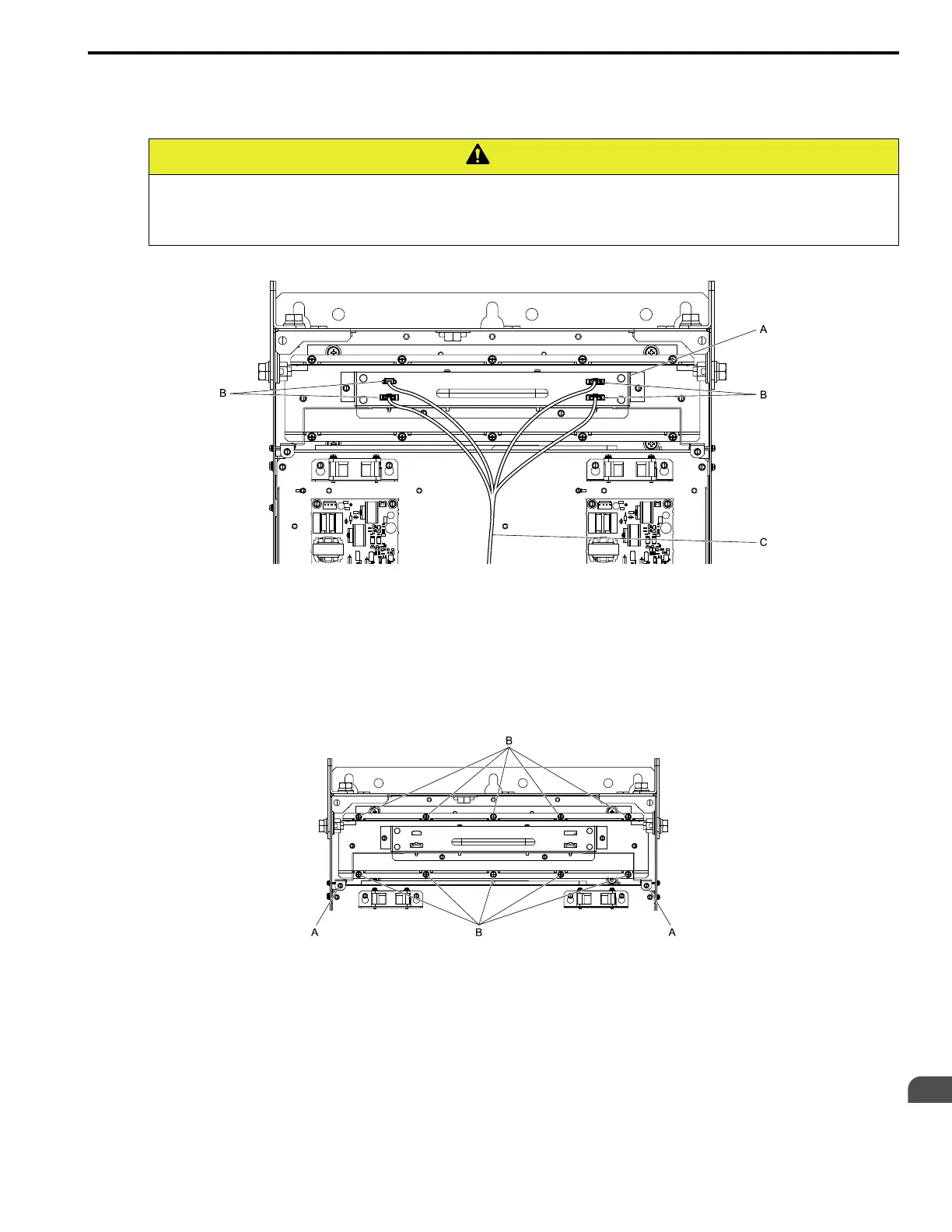 A

B

B

C

B

A

B

A